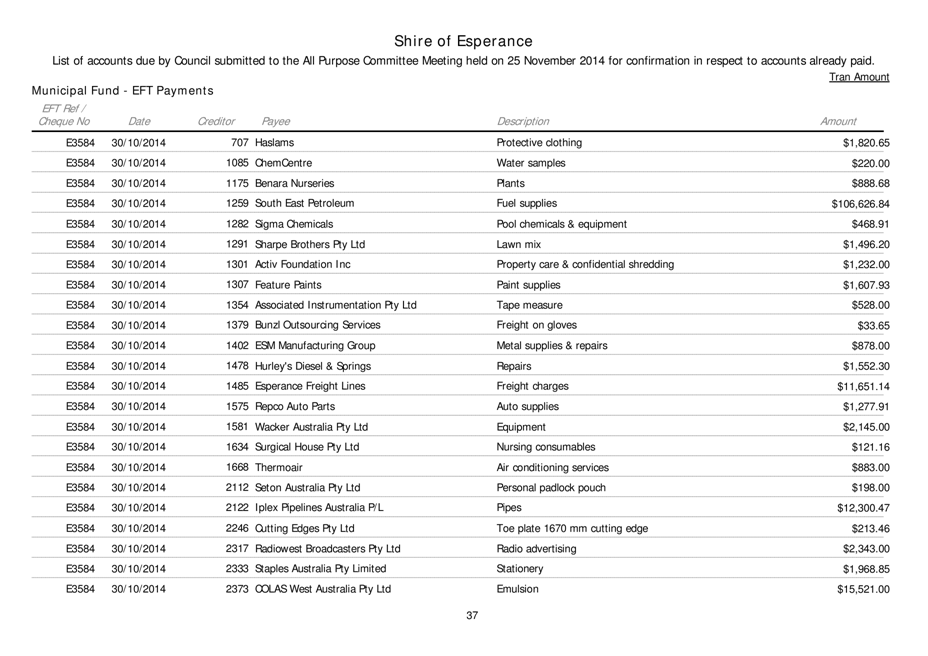 Shire of Esperance

List of accounts due by Council submitted to the All Purpose Committee Meeting held on 25 November 2014 for confirmation in respect to accounts already paid.

Tran Amount

Municipal Fund - EFT Payments

| EFT Ref / Cheque No | Date | Creditor | Payee | Description | Amount |
|---|---|---|---|---|---|
| E3584 | 30/10/2014 | 707 | Haslams | Protective clothing | $1,820.65 |
| E3584 | 30/10/2014 | 1085 | ChemCentre | Water samples | $220.00 |
| E3584 | 30/10/2014 | 1175 | Benara Nurseries | Plants | $888.68 |
| E3584 | 30/10/2014 | 1259 | South East Petroleum | Fuel supplies | $106,626.84 |
| E3584 | 30/10/2014 | 1282 | Sigma Chemicals | Pool chemicals & equipment | $468.91 |
| E3584 | 30/10/2014 | 1291 | Sharpe Brothers Pty Ltd | Lawn mix | $1,496.20 |
| E3584 | 30/10/2014 | 1301 | Activ Foundation Inc | Property care & confidential shredding | $1,232.00 |
| E3584 | 30/10/2014 | 1307 | Feature Paints | Paint supplies | $1,607.93 |
| E3584 | 30/10/2014 | 1354 | Associated Instrumentation Pty Ltd | Tape measure | $528.00 |
| E3584 | 30/10/2014 | 1379 | Bunzl Outsourcing Services | Freight on gloves | $33.65 |
| E3584 | 30/10/2014 | 1402 | ESM Manufacturing Group | Metal supplies & repairs | $878.00 |
| E3584 | 30/10/2014 | 1478 | Hurley's Diesel & Springs | Repairs | $1,552.30 |
| E3584 | 30/10/2014 | 1485 | Esperance Freight Lines | Freight charges | $11,651.14 |
| E3584 | 30/10/2014 | 1575 | Repco Auto Parts | Auto supplies | $1,277.91 |
| E3584 | 30/10/2014 | 1581 | Wacker Australia Pty Ltd | Equipment | $2,145.00 |
| E3584 | 30/10/2014 | 1634 | Surgical House Pty Ltd | Nursing consumables | $121.16 |
| E3584 | 30/10/2014 | 1668 | Thermoair | Air conditioning services | $883.00 |
| E3584 | 30/10/2014 | 2112 | Seton Australia Pty Ltd | Personal padlock pouch | $198.00 |
| E3584 | 30/10/2014 | 2122 | Iplex Pipelines Australia P/L | Pipes | $12,300.47 |
| E3584 | 30/10/2014 | 2246 | Cutting Edges Pty Ltd | Toe plate 1670 mm cutting edge | $213.46 |
| E3584 | 30/10/2014 | 2317 | Radiowest Broadcasters Pty Ltd | Radio advertising | $2,343.00 |
| E3584 | 30/10/2014 | 2333 | Staples Australia Pty Limited | Stationery | $1,968.85 |
| E3584 | 30/10/2014 | 2373 | COLAS West Australia Pty Ltd | Emulsion | $15,521.00 |

37